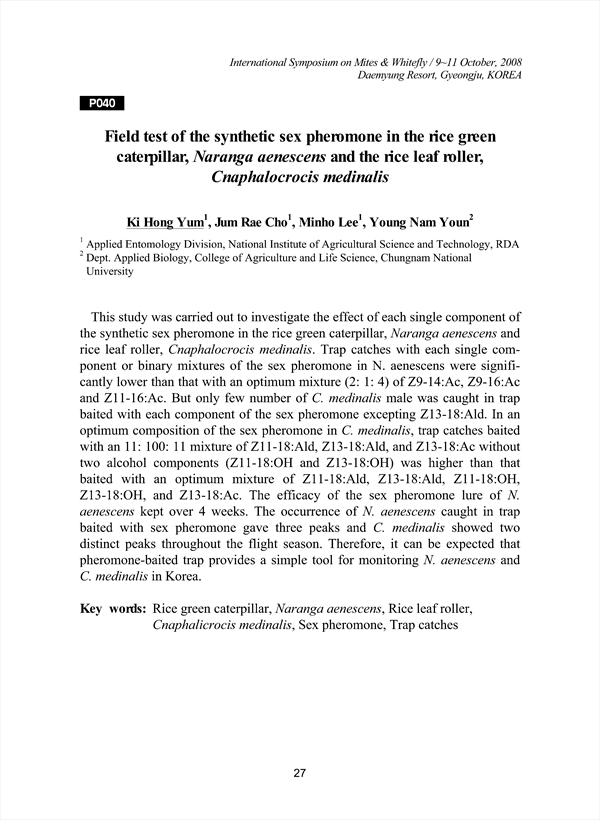 International Symposium on Mites & Whitefly / 9~11 October, 2008
Daemyung Resort, Gyeongju, KOREA

P040

Field test of the synthetic sex pheromone in the rice green caterpillar, Naranga aenescens and the rice leaf roller, Cnaphalocrocis medinalis

Ki Hong Yum$^1$, Jum Rae Cho$^1$, Minho Lee$^1$, Young Nam Youn$^2$

$^1$ Applied Entomology Division, National Institute of Agricultural Science and Technology, RDA
$^2$ Dept. Applied Biology, College of Agriculture and Life Science, Chungnam National University

This study was carried out to investigate the effect of each single component of the synthetic sex pheromone in the rice green caterpillar, Naranga aenescens and rice leaf roller, Cnaphalocrocis medinalis. Trap catches with each single component or binary mixtures of the sex pheromone in N. aenescens were significantly lower than that with an optimum mixture (2: 1: 4) of Z9-14:Ac, Z9-16:Ac and Z11-16:Ac. But only few number of C. medinalis male was caught in trap baited with each component of the sex pheromone excepting Z13-18:Ald. In an optimum composition of the sex pheromone in C. medinalis, trap catches baited with an 11: 100: 11 mixture of Z11-18:Ald, Z13-18:Ald, and Z13-18:Ac without two alcohol components (Z11-18:OH and Z13-18:OH) was higher than that baited with an optimum mixture of Z11-18:Ald, Z13-18:Ald, Z11-18:OH, Z13-18:OH, and Z13-18:Ac. The efficacy of the sex pheromone lure of N. aenescens kept over 4 weeks. The occurrence of N. aenescens caught in trap baited with sex pheromone gave three peaks and C. medinalis showed two distinct peaks throughout the flight season. Therefore, it can be expected that pheromone-baited trap provides a simple tool for monitoring N. aenescens and C. medinalis in Korea.

Key words: Rice green caterpillar, Naranga aenescens, Rice leaf roller, Cnaphalicrocis medinalis, Sex pheromone, Trap catches

27